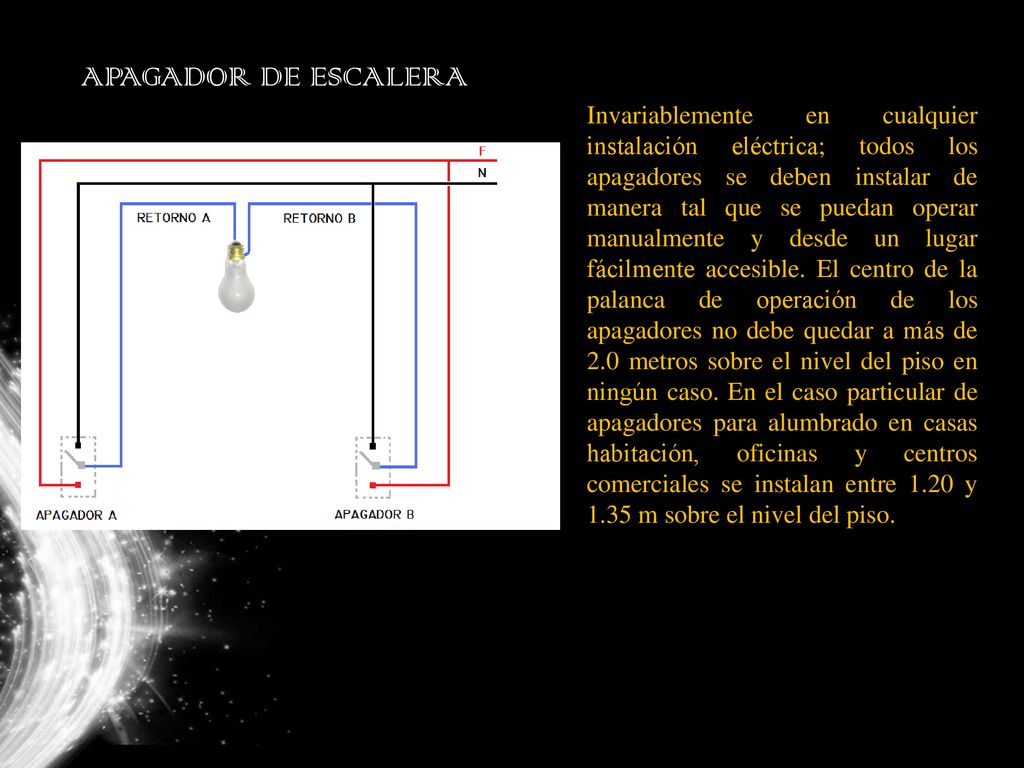 APAGADOR DE ESCALERA

F
N
RETORNO A
RETORNO B
APAGADOR A
APAGADOR B

Invariablemente en cualquier instalación eléctrica; todos los apagadores se deben instalar de manera tal que se puedan operar manualmente y desde un lugar fácilmente accesible. El centro de la palanca de operación de los apagadores no debe quedar a más de 2.0 metros sobre el nivel del piso en ningún caso. En el caso particular de apagadores para alumbrado en casas habitación, oficinas y centros comerciales se instalan entre 1.20 y 1.35 m sobre el nivel del piso.